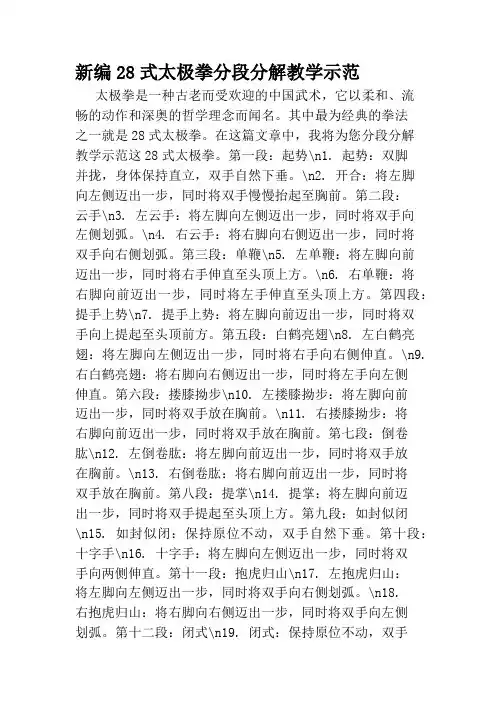 新编 28 式太极拳分段分解教学示范

太极拳是一种古老而受欢迎的中国武术，它以柔和、流畅的动作和深奥的哲学理念而闻名。其中最为经典的拳法之一就是 28 式太极拳。在这篇文章中，我将为您分段分解教学示范这 28 式太极拳。第一段：起势\n1. 起势：双脚并拢，身体保持直立，双手自然下垂。\n2. 开合：将左脚向左侧迈出一步，同时将双手慢慢抬起至胸前。第二段：云手\n3. 左云手：将左脚向左侧迈出一步，同时将双手向左侧划弧。\n4. 右云手：将右脚向右侧迈出一步，同时将双手向右侧划弧。第三段：单鞭\n5. 左单鞭：将左脚向前迈出一步，同时将右手伸直至头顶上方。\n6. 右单鞭：将右脚向前迈出一步，同时将左手伸直至头顶上方。第四段：提手上势\n7. 提手上势：将左脚向前迈出一步，同时将双手向上提起至头顶前方。第五段：白鹤亮翅\n8. 左白鹤亮翅：将左脚向左侧迈出一步，同时将右手向右侧伸直。\n9. 右白鹤亮翅：将右脚向右侧迈出一步，同时将左手向左侧伸直。第六段：搂膝拗步\n10. 左搂膝拗步：将左脚向前迈出一步，同时将双手放在胸前。\n11. 右搂膝拗步：将右脚向前迈出一步，同时将双手放在胸前。第七段：倒卷肱\n12. 左倒卷肱：将左脚向前迈出一步，同时将双手放在胸前。\n13. 右倒卷肱：将右脚向前迈出一步，同时将双手放在胸前。第八段：提掌\n14. 提掌：将左脚向前迈出一步，同时将双手提起至头顶上方。第九段：如封似闭\n15. 如封似闭：保持原位不动，双手自然下垂。第十段：十字手\n16. 十字手：将左脚向左侧迈出一步，同时将双手向两侧伸直。第十一段：抱虎归山\n17. 左抱虎归山：将左脚向左侧迈出一步，同时将双手向右侧划弧。\n18. 右抱虎归山：将右脚向右侧迈出一步，同时将双手向左侧划弧。第十二段：闭式\n19. 闭式：保持原位不动，双手